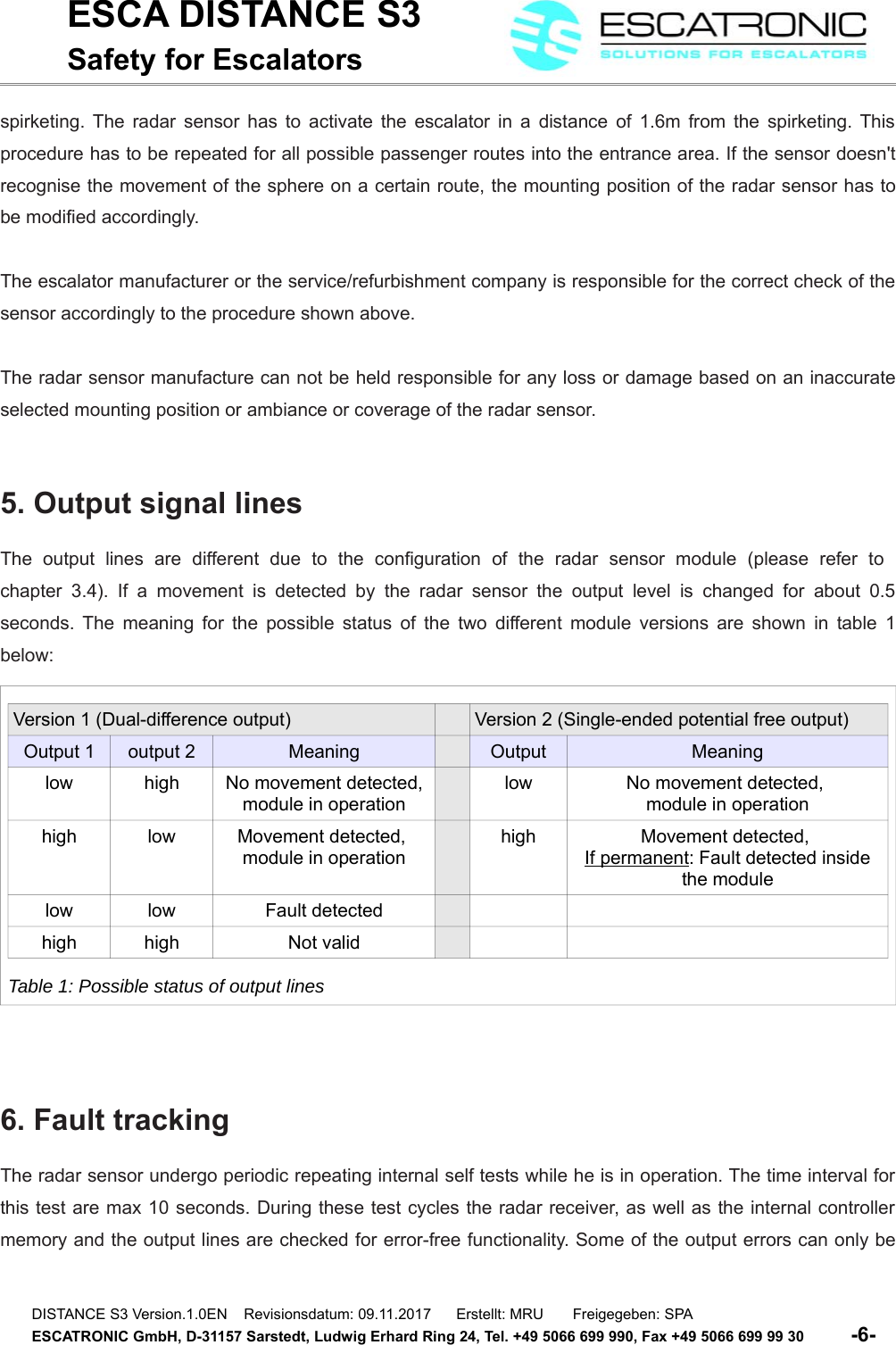 ESCA DISTANCE S3
Safety for Escalators

ESCATRONIC
SOLUTIONS FOR ESCALATORS

spirketing. The radar sensor has to activate the escalator in a distance of 1.6m from the spirketing. This procedure has to be repeated for all possible passenger routes into the entrance area. If the sensor doesn't recognise the movement of the sphere on a certain route, the mounting position of the radar sensor has to be modified accordingly.

The escalator manufacturer or the service/refurbishment company is responsible for the correct check of the sensor accordingly to the procedure shown above.

The radar sensor manufacture can not be held responsible for any loss or damage based on an inaccurate selected mounting position or ambiance or coverage of the radar sensor.

5. Output signal lines

The output lines are different due to the configuration of the radar sensor module (please refer to chapter 3.4). If a movement is detected by the radar sensor the output level is changed for about 0.5 seconds. The meaning for the possible status of the two different module versions are shown in table 1 below:

| Version 1 (Dual-difference output) | | | | Version 2 (Single-ended potential free output) | |
|---|---|---|---|---|---|
| Output 1 | output 2 | Meaning | | Output | Meaning |
| low | high | No movement detected, module in operation | | low | No movement detected, module in operation |
| high | low | Movement detected, module in operation | | high | Movement detected, If permanent: Fault detected inside the module |
| low | low | Fault detected | | | |
| high | high | Not valid | | | |

Table 1: Possible status of output lines

6. Fault tracking

The radar sensor undergo periodic repeating internal self tests while he is in operation. The time interval for this test are max 10 seconds. During these test cycles the radar receiver, as well as the internal controller memory and the output lines are checked for error-free functionality. Some of the output errors can only be

DISTANCE S3 Version.1.0EN Revisionsdatum: 09.11.2017 Erstellt: MRU Freigegeben: SPA
ESCATRONIC GmbH, D-31157 Sarstedt, Ludwig Erhard Ring 24, Tel. +49 5066 699 990, Fax +49 5066 699 99 30 -6-